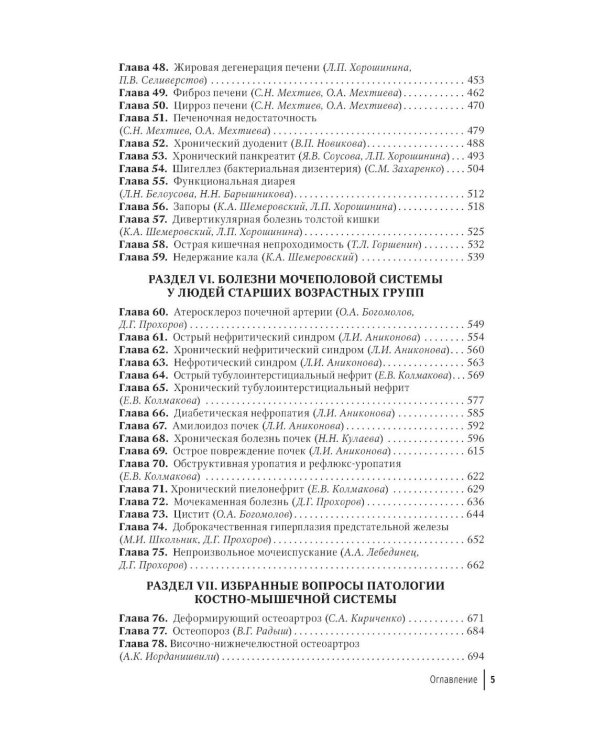 Глава 48. Жировая дегенерация печени (Л.П. Хорошинина, П.В. Селиверстов) 453
Глава 49. Фиброз печени (С.Н. Мехтиев, О.А. Мехтиева) 462
Глава 50. Цирроз печени (С.Н. Мехтиев, О.А. Мехтиева) 470
Глава 51. Печеночная недостаточность (С.Н. Мехтиев, О.А. Мехтиева) 479
Глава 52. Хронический дуоденит (В.П. Новикова) 488
Глава 53. Хронический панкреатит (Я.В. Соусова, Л.П. Хорошинина) 493
Глава 54. Шигеллез (бактериальная дизентерия) (С.М. Захаренко) 504
Глава 55. Функциональная диарея (Л.Н. Белоусова, Н.Н. Барышникова) 512
Глава 56. Запоры (К.А. Шемеровский, Л.П. Хорошинина) 518
Глава 57. Дивертикулярная болезнь толстой кишки (К.А. Шемеровский, Л.П. Хорошинина) 525
Глава 58. Острая кишечная непроходимость (Т.Л. Горшенин) 532
Глава 59. Недержание кала (К.А. Шемеровский) 539

РАЗДЕЛ VI. БОЛЕЗНИ МОЧЕПОЛОВОЙ СИСТЕМЫ У ЛЮДЕЙ СТАРШИХ ВОЗРАСТНЫХ ГРУПП

Глава 60. Атеросклероз почечной артерии (О.А. Богомолов, Д.Г. Прохоров) 549
Глава 61. Острый нефритический синдром (Л.И. Аниконова) 554
Глава 62. Хронический нефритический синдром (Л.И. Аниконова) 560
Глава 63. Нефротический синдром (Л.И. Аниконова) 563
Глава 64. Острый тубулоинтерстициальный нефрит (Е.В. Колмакова) 569
Глава 65. Хронический тубулоинтерстициальный нефрит (Е.В. Колмакова) 577
Глава 66. Диабетическая нефропатия (Л.И. Аниконова) 585
Глава 67. Амилоидоз почек (Л.И. Аниконова) 592
Глава 68. Хроническая болезнь почек (Н.Н. Кулаева) 596
Глава 69. Острое повреждение почек (Л.И. Аниконова) 615
Глава 70. Обструктивная уропатия и рефлюкс-уропатия (Е.В. Колмакова) 622
Глава 71. Хронический пиелонефрит (Е.В. Колмакова) 629
Глава 72. Мочекаменная болезнь (Д.Г. Прохоров) 636
Глава 73. Цистит (О.А. Богомолов) 644
Глава 74. Доброкачественная гиперплазия предстательной железы (М.И. Школьник, Д.Г. Прохоров) 652
Глава 75. Непроизвольное мочеиспускание (А.А. Лебединец, Д.Г. Прохоров) 662

РАЗДЕЛ VII. ИЗБРАННЫЕ ВОПРОСЫ ПАТОЛОГИИ КОСТНО-МЫШЕЧНОЙ СИСТЕМЫ

Глава 76. Деформирующий остеоартроз (С.А. Кириченко) 671
Глава 77. Остеопороз (В.Г. Радыш) 684
Глава 78. Височно-нижнечелюстной остеоартроз (А.К. Иорданишвили) 694

Оглавление 5